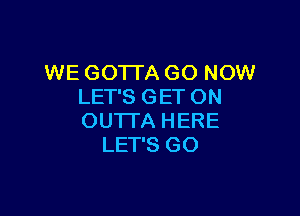 WE GOTTA GO NOW
LET'S GET ON
OUTTA HERE
LET'S GO